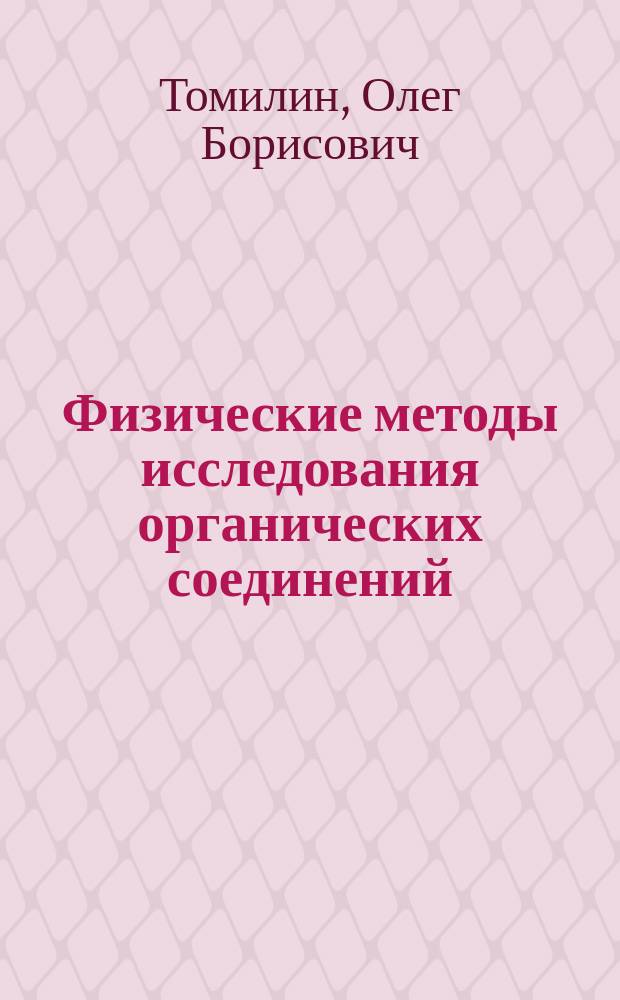 Томилин, Олег Борисович

Физические методы исследования органических соединений